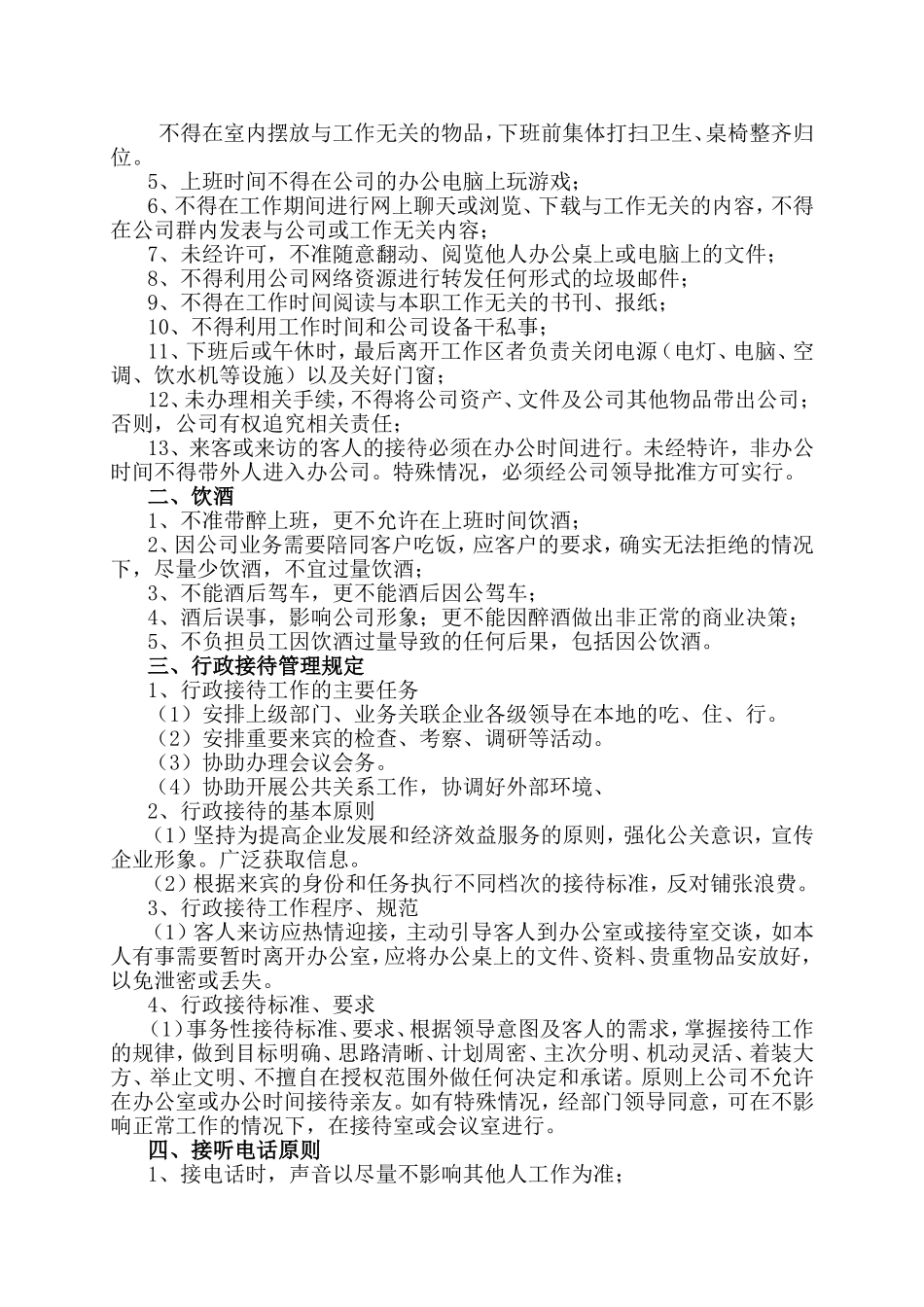 不得在室内摆放与工作无关的物品，下班前集体打扫卫生、桌椅整齐归位。

5、上班时间不得在公司的办公电脑上玩游戏；

6、不得在工作期间进行网上聊天或浏览、下载与工作无关的内容，不得在公司群内发表与公司或工作无关内容；

7、未经许可，不准随意翻动、阅览他人办公桌上或电脑上的文件；

8、不得利用公司网络资源进行转发任何形式的垃圾邮件；

9、不得在工作时间阅读与本职工作无关的书刊、报纸；

10、不得利用工作时间和公司设备干私事；

11、下班后或午休时，最后离开工作区者负责关闭电源（电灯、电脑、空调、饮水机等设施）以及关好门窗；

12、未办理相关手续，不得将公司资产、文件及公司其他物品带出公司；否则，公司有权追究相关责任；

13、来客或来访的客人的接待必须在办公时间进行。未经特许，非办公时间不得带外人进入办公司。特殊情况，必须经公司领导批准方可实行。

二、饮酒

1、不准带醉上班，更不允许在上班时间饮酒；

2、因公司业务需要陪同客户吃饭，应客户的要求，确实无法拒绝的情况下，尽量少饮酒，不宜过量饮酒；

3、不能酒后驾车，更不能酒后因公驾车；

4、酒后误事，影响公司形象；更不能因醉酒做出非正常的商业决策；

5、不负担员工因饮酒过量导致的任何后果，包括因公饮酒。

三、行政接待管理规定

1、行政接待工作的主要任务

（1）安排上级部门、业务关联企业各级领导在本地的吃、住、行。

（2）安排重要来宾的检查、考察、调研等活动。

（3）协助办理会议会务。

（4）协助开展公共关系工作，协调好外部环境、

2、行政接待的基本原则

（1）坚持为提高企业发展和经济效益服务的原则，强化公关意识，宣传企业形象。广泛获取信息。

（2）根据来宾的身份和任务执行不同档次的接待标准，反对铺张浪费。

3、行政接待工作程序、规范

（1）客人来访应热情迎接，主动引导客人到办公室或接待室交谈，如本人有事需要暂时离开办公室，应将办公桌上的文件、资料、贵重物品安放好，以免泄密或丢失。

4、行政接待标准、要求

（1）事务性接待标准、要求、根据领导意图及客人的需求，掌握接待工作的规律，做到目标明确、思路清晰、计划周密、主次分明、机动灵活、着装大方、举止文明、不擅自在授权范围外做任何决定和承诺。原则上公司不允许在办公室或办公时间接待亲友。如有特殊情况，经部门领导同意，可在不影响正常工作的情况下，在接待室或会议室进行。

四、接听电话原则

1、接电话时，声音以尽量不影响其他人工作为准；